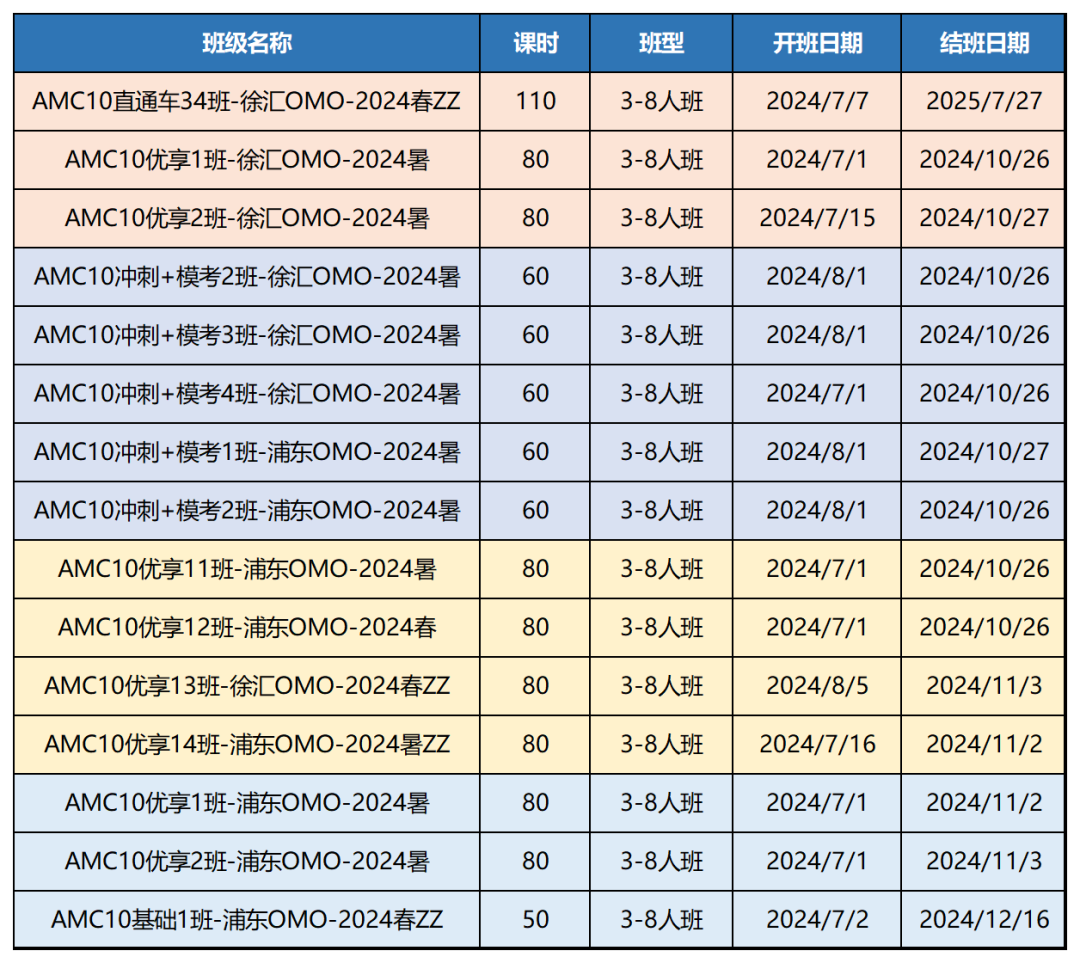 | 班级名称 | 课时 | 班型 | 开班日期 | 结班日期 |
|---|---|---|---|---|
| AMC10直通车34班-徐汇OMO-2024春ZZ | 110 | 3-8人班 | 2024/7/7 | 2025/7/27 |
| AMC10优享1班-徐汇OMO-2024暑 | 80 | 3-8人班 | 2024/7/1 | 2024/10/26 |
| AMC10优享2班-徐汇OMO-2024暑 | 80 | 3-8人班 | 2024/7/15 | 2024/10/27 |
| AMC10冲刺+模考2班-徐汇OMO-2024暑 | 60 | 3-8人班 | 2024/8/1 | 2024/10/26 |
| AMC10冲刺+模考3班-徐汇OMO-2024暑 | 60 | 3-8人班 | 2024/8/1 | 2024/10/26 |
| AMC10冲刺+模考4班-徐汇OMO-2024暑 | 60 | 3-8人班 | 2024/7/1 | 2024/10/26 |
| AMC10冲刺+模考1班-浦东OMO-2024暑 | 60 | 3-8人班 | 2024/8/1 | 2024/10/27 |
| AMC10冲刺+模考2班-浦东OMO-2024暑 | 60 | 3-8人班 | 2024/8/1 | 2024/10/26 |
| AMC10优享11班-浦东OMO-2024暑 | 80 | 3-8人班 | 2024/7/1 | 2024/10/26 |
| AMC10优享12班-浦东OMO-2024春 | 80 | 3-8人班 | 2024/7/1 | 2024/10/26 |
| AMC10优享13班-徐汇OMO-2024春ZZ | 80 | 3-8人班 | 2024/8/5 | 2024/11/3 |
| AMC10优享14班-浦东OMO-2024暑ZZ | 80 | 3-8人班 | 2024/7/16 | 2024/11/2 |
| AMC10优享1班-浦东OMO-2024暑 | 80 | 3-8人班 | 2024/7/1 | 2024/11/2 |
| AMC10优享2班-浦东OMO-2024暑 | 80 | 3-8人班 | 2024/7/1 | 2024/11/3 |
| AMC10基础1班-浦东OMO-2024春ZZ | 50 | 3-8人班 | 2024/7/2 | 2024/12/16 |